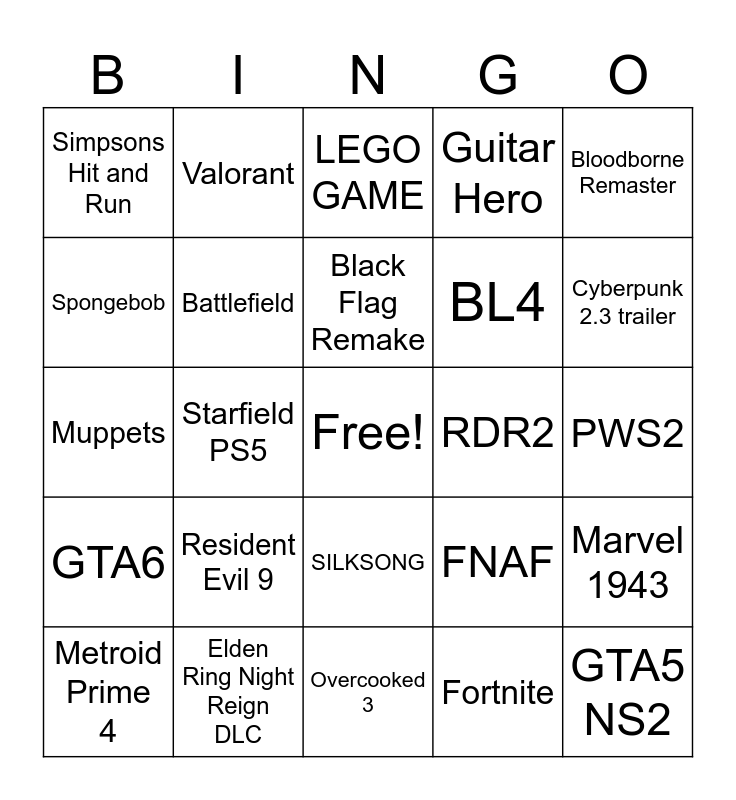 | B | I | N | G | O |
|---|---|---|---|---|
| Simpsons Hit and Run | Valorant | LEGO GAME | Guitar Hero | Bloodborne Remaster |
| Spongebob | Battlefield | Black Flag Remake | BL4 | Cyberpunk 2.3 trailer |
| Muppets | Starfield PS5 | Free! | RDR2 | PWS2 |
| GTA6 | Resident Evil 9 | SILKSONG | FNAF | Marvel 1943 |
| Metroid Prime 4 | Elden Ring Night Reign DLC | Overcooked 3 | Fortnite | GTA5 NS2 |